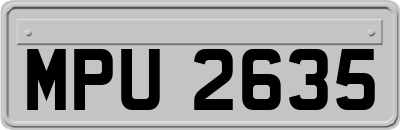 MPU 2635